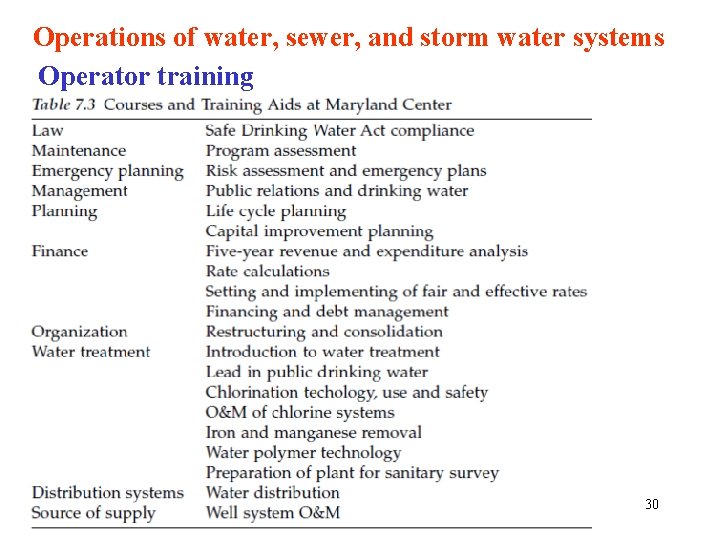 Operations of water, sewer, and storm water systems

Operator training

Table 7.3 Courses and Training Aids at Maryland Center

| | |
|---|---|
| Law | Safe Drinking Water Act compliance |
| Maintenance | Program assessment |
| Emergency planning | Risk assessment and emergency plans |
| Management | Public relations and drinking water |
| Planning | Life cycle planning |
| | Capital improvement planning |
| Finance | Five-year revenue and expenditure analysis |
| | Rate calculations |
| | Setting and implementing of fair and effective rates |
| | Financing and debt management |
| Organization | Restructuring and consolidation |
| Water treatment | Introduction to water treatment |
| | Lead in public drinking water |
| | Chlorination techology, use and safety |
| | O&M of chlorine systems |
| | Iron and manganese removal |
| | Water polymer technology |
| | Preparation of plant for sanitary survey |
| Distribution systems | Water distribution |
| Source of supply | Well system O&M |

30